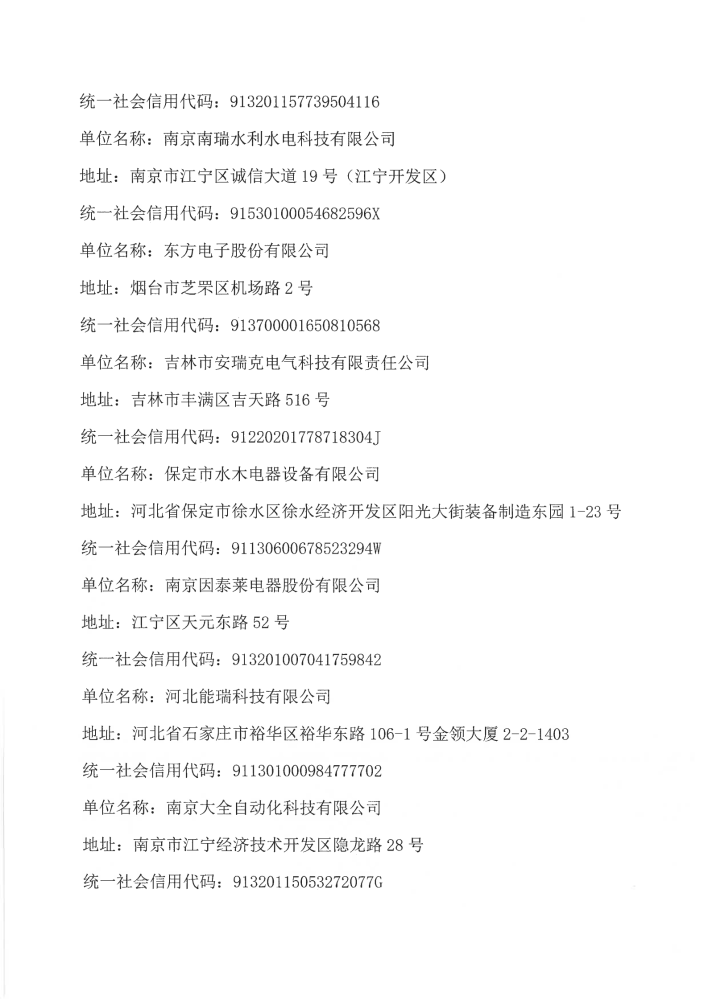 统一社会信用代码：913201157739504116

单位名称：南京南瑞水利水电科技有限公司

地址：南京市江宁区诚信大道 19 号（江宁开发区）

统一社会信用代码：91530100054682596X

单位名称：东方电子股份有限公司

地址：烟台市芝罘区机场路 2 号

统一社会信用代码：913700001650810568

单位名称：吉林市安瑞克电气科技有限责任公司

地址：吉林市丰满区吉天路 516 号

统一社会信用代码：91220201778718304J

单位名称：保定市水木电器设备有限公司

地址：河北省保定市徐水区徐水经济开发区阳光大街装备制造东园 1-23 号

统一社会信用代码：91130600678523294W

单位名称：南京因泰莱电器股份有限公司

地址：江宁区天元东路 52 号

统一社会信用代码：913201007041759842

单位名称：河北能瑞科技有限公司

地址：河北省石家庄市裕华区裕华东路 106-1 号金领大厦 2-2-1403

统一社会信用代码：911301000984777702

单位名称：南京大全自动化科技有限公司

地址：南京市江宁经济技术开发区隐龙路 28 号

统一社会信用代码：91320115053272077G